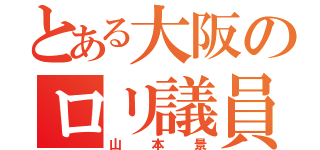 とある大阪の
ロリ議員
山本景